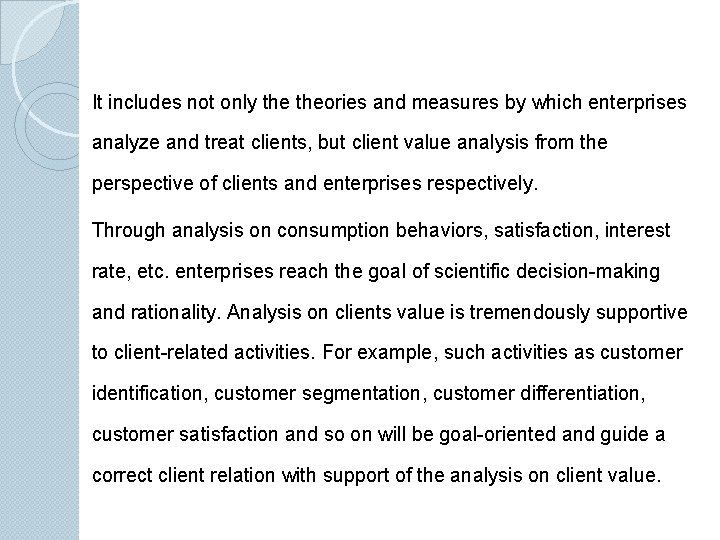 It includes not only the theories and measures by which enterprises analyze and treat clients, but client value analysis from the perspective of clients and enterprises respectively.

Through analysis on consumption behaviors, satisfaction, interest rate, etc. enterprises reach the goal of scientific decision-making and rationality. Analysis on clients value is tremendously supportive to client-related activities. For example, such activities as customer identification, customer segmentation, customer differentiation, customer satisfaction and so on will be goal-oriented and guide a correct client relation with support of the analysis on client value.